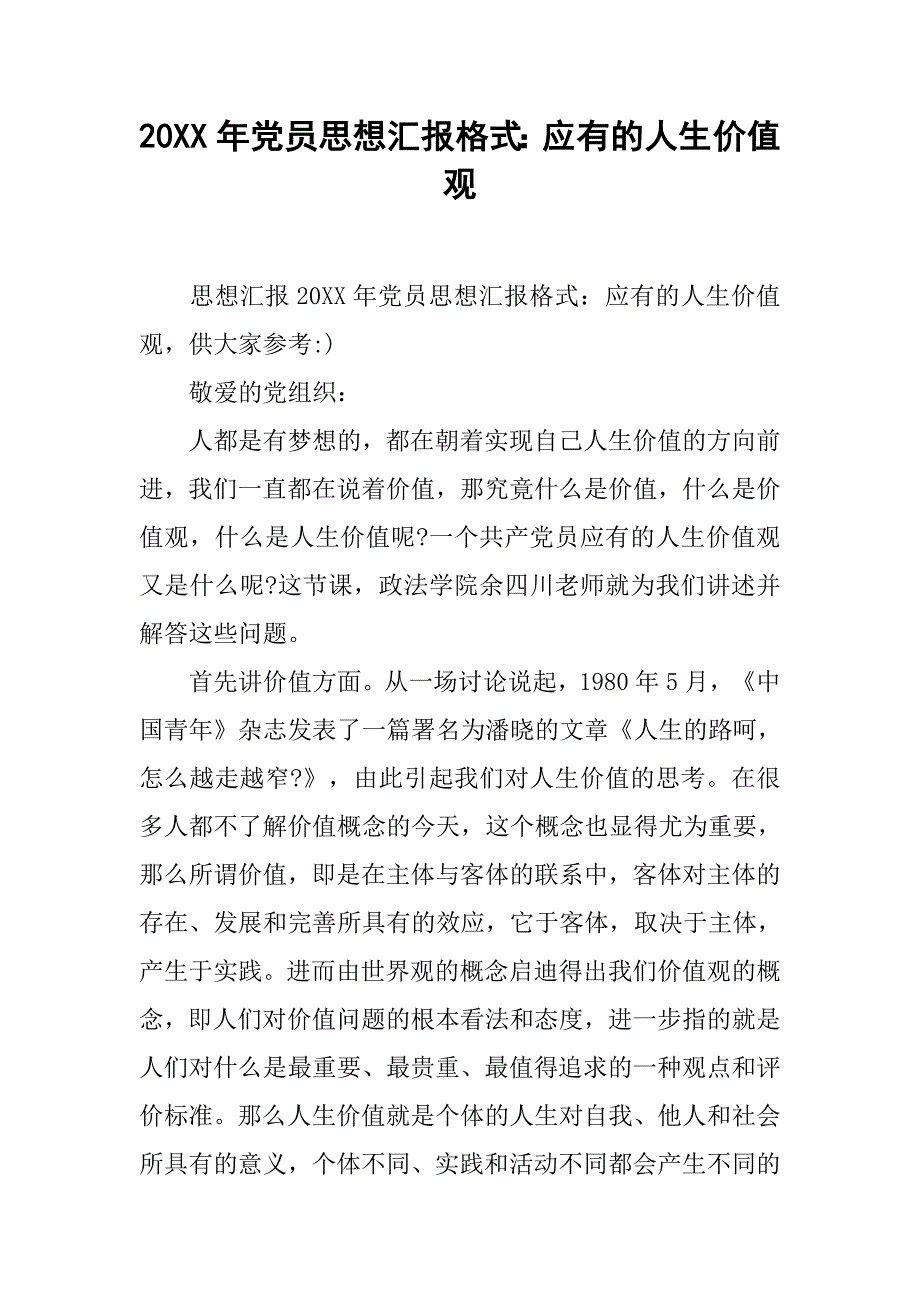 20XX 年党员思想汇报格式: 应有的人生价值观

思想汇报 20XX 年党员思想汇报格式：应有的人生价值观，供大家参考:)

敬爱的党组织：

人都是有梦想的，都在朝着实现自己人生价值的方向前进，我们一直都在说着价值，那究竟什么是价值，什么是价值观，什么是人生价值呢?一个共产党员应有的人生价值观又是什么呢?这节课，政法学院余四川老师就为我们讲述并解答这些问题。

首先讲价值方面。从一场讨论说起，1980 年 5 月，《中国青年》杂志发表了一篇署名为潘晓的文章《人生的路呵，怎么越走越窄?》，由此引起我们对人生价值的思考。在很多人都不了解价值概念的今天，这个概念也显得尤为重要，那么所谓价值，即是在主体与客体的联系中，客体对主体的存在、发展和完善所具有的效应，它于客体，取决于主体，产生于实践。进而由世界观的概念启迪得出我们价值观的概念，即人们对价值问题的根本看法和态度，进一步指的就是人们对什么是最重要、最贵重、最值得追求的一种观点和评价标准。那么人生价值就是个体的人生对自我、他人和社会所具有的意义，个体不同、实践和活动不同都会产生不同的